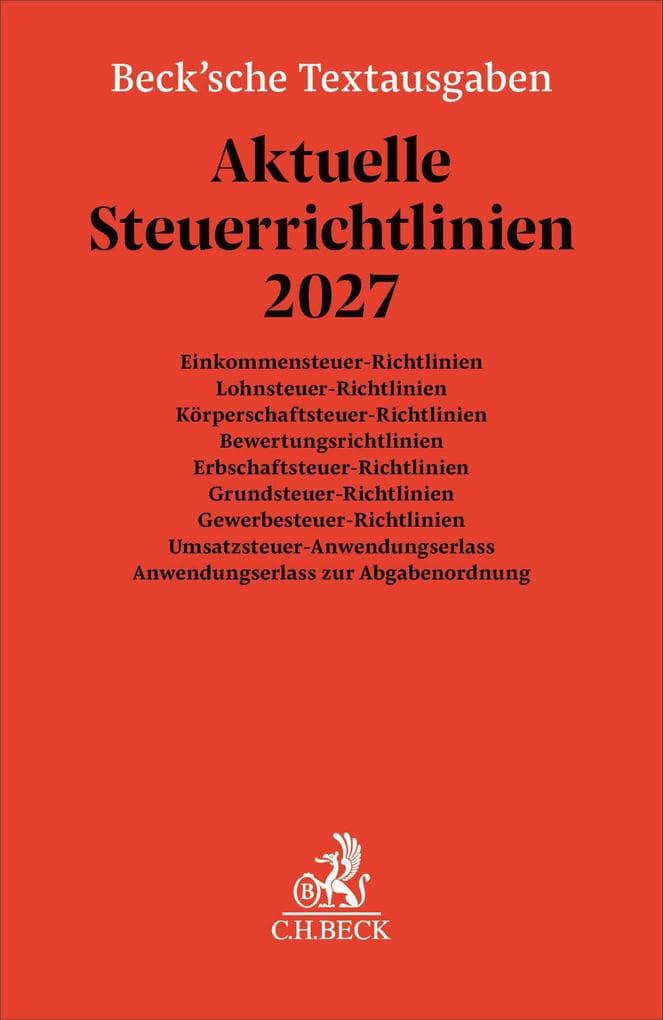 Beck'sche Textausgaben

Aktuelle Steuerrichtlinien 2027

Einkommensteuer-Richtlinien
Lohnsteuer-Richtlinien
Körperschaftsteuer-Richtlinien
Bewertungsrichtlinien
Erbschaftsteuer-Richtlinien
Grundsteuer-Richtlinien
Gewerbesteuer-Richtlinien
Umsatzsteuer-Anwendungserlass
Anwendungserlass zur Abgabenordnung

B

C.H.BECK